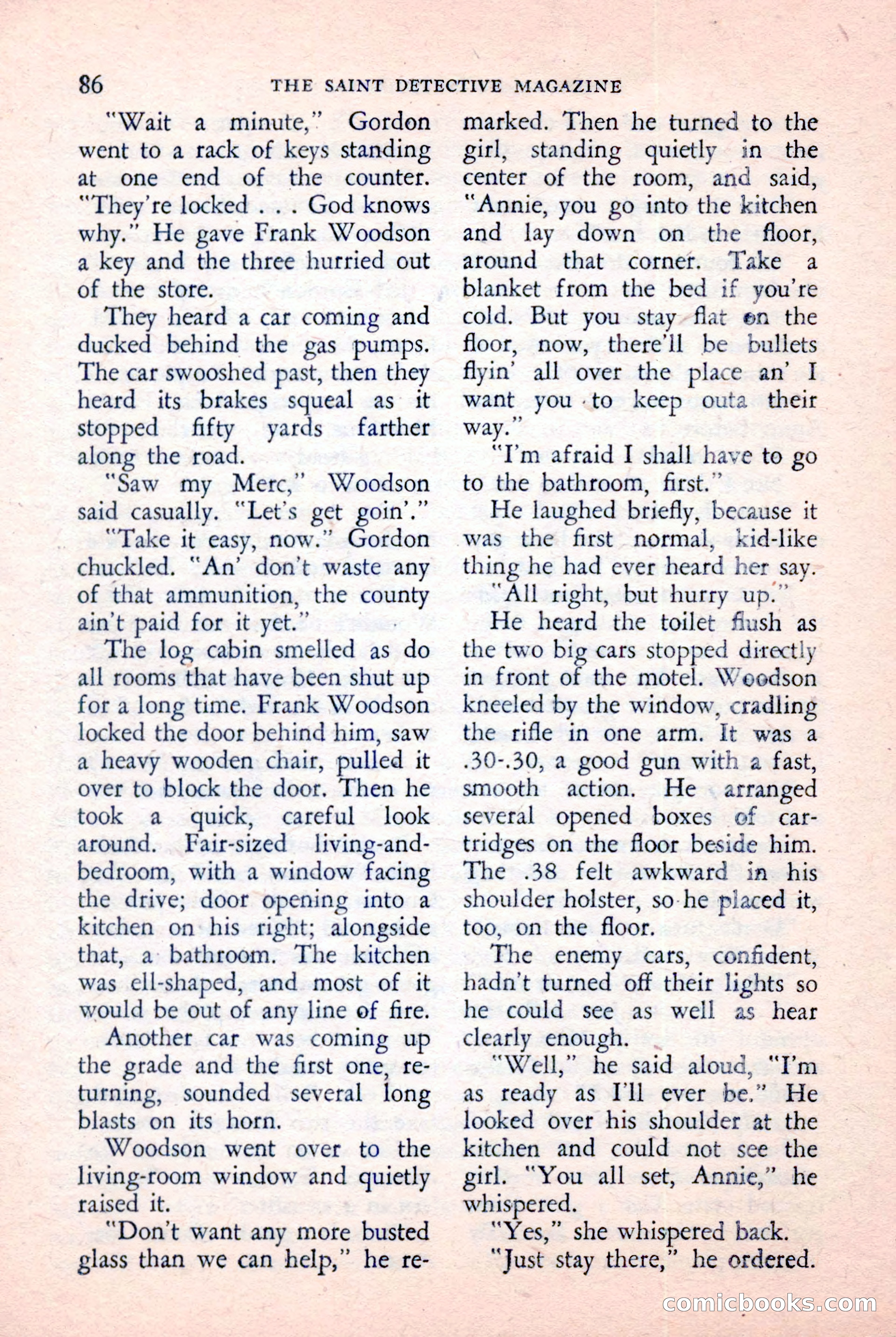 86 THE SAINT DETECTIVE MAGAZINE

"Wait a minute," Gordon went to a rack of keys standing at one end of the counter. "They're locked . . . God knows why." He gave Frank Woodson a key and the three hurried out of the store.

They heard a car coming and ducked behind the gas pumps. The car swooshed past, then they heard its brakes squeal as it stopped fifty yards farther along the road.

"Saw my Merc," Woodson said casually. "Let's get goin'."

"Take it easy, now." Gordon chuckled. "An' don't waste any of that ammunition, the county ain't paid for it yet."

The log cabin smelled as do all rooms that have been shut up for a long time. Frank Woodson locked the door behind him, saw a heavy wooden chair, pulled it over to block the door. Then he took a quick, careful look around. Fair-sized living-and-bedroom, with a window facing the drive; door opening into a kitchen on his right; alongside that, a bathroom. The kitchen was ell-shaped, and most of it would be out of any line of fire.

Another car was coming up the grade and the first one, returning, sounded several long blasts on its horn.

Woodson went over to the living-room window and quietly raised it.

"Don't want any more busted glass than we can help," he remarked. Then he turned to the girl, standing quietly in the center of the room, and said, "Annie, you go into the kitchen and lay down on the floor, around that corner. Take a blanket from the bed if you're cold. But you stay flat on the floor, now, there'll be bullets flyin' all over the place an' I want you to keep outa their way."

"I'm afraid I shall have to go to the bathroom, first."

He laughed briefly, because it was the first normal, kid-like thing he had ever heard her say.

"All right, but hurry up."

He heard the toilet flush as the two big cars stopped directly in front of the motel. Woodson kneeled by the window, cradling the rifle in one arm. It was a .30-.30, a good gun with a fast, smooth action. He arranged several opened boxes of cartridges on the floor beside him. The .38 felt awkward in his shoulder holster, so he placed it, too, on the floor.

The enemy cars, confident, hadn't turned off their lights so he could see as well as hear clearly enough.

"Well," he said aloud, "I'm as ready as I'll ever be." He looked over his shoulder at the kitchen and could not see the girl. "You all set, Annie," he whispered.

"Yes," she whispered back.

"Just stay there," he ordered.

comicbooks.com